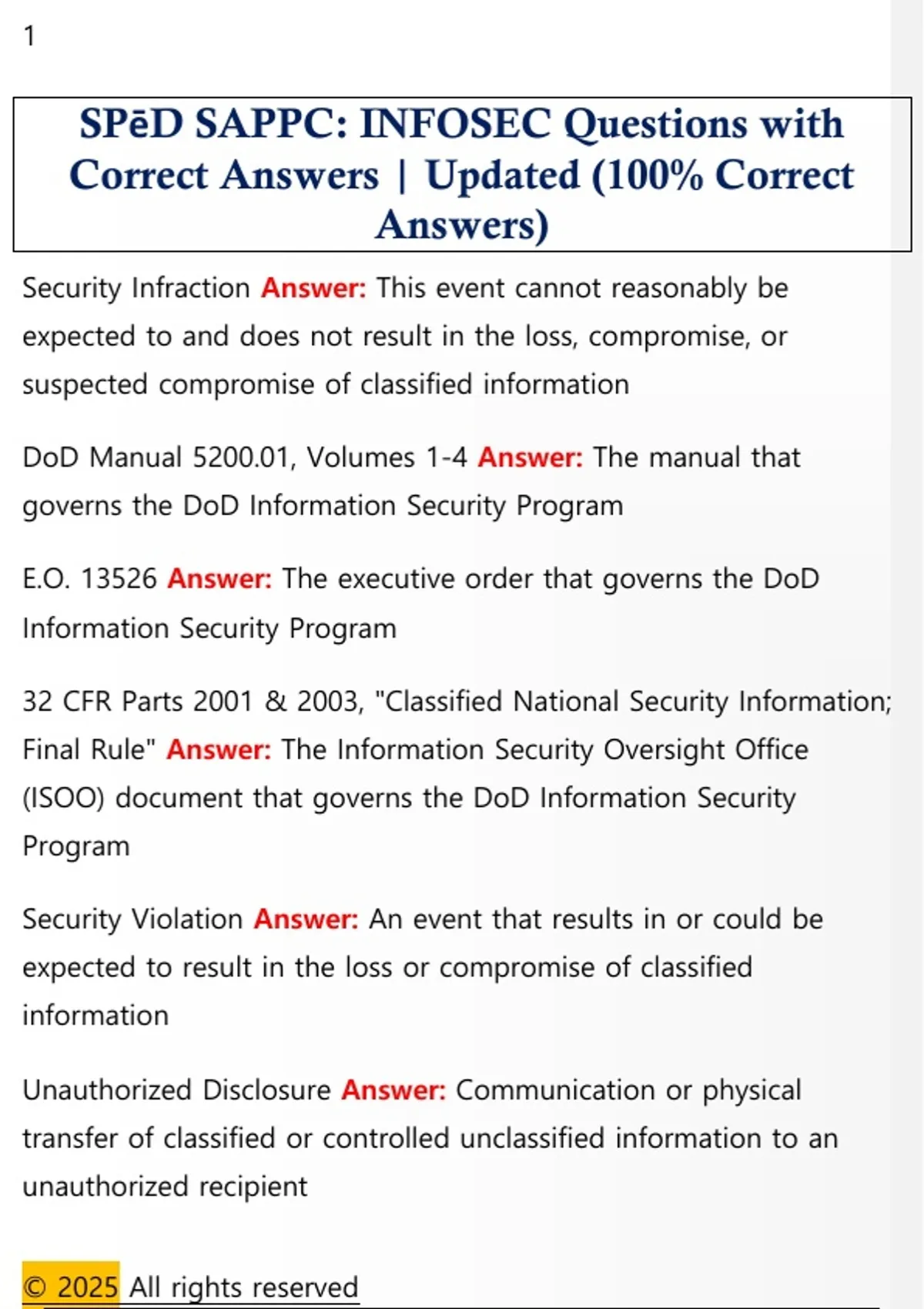 1

SPēD SAPPC: INFOSEC Questions with Correct Answers | Updated (100% Correct Answers)

Security Infraction Answer: This event cannot reasonably be expected to and does not result in the loss, compromise, or suspected compromise of classified information

DoD Manual 5200.01, Volumes 1-4 Answer: The manual that governs the DoD Information Security Program

E.O. 13526 Answer: The executive order that governs the DoD Information Security Program

32 CFR Parts 2001 & 2003, "Classified National Security Information; Final Rule" Answer: The Information Security Oversight Office (ISOO) document that governs the DoD Information Security Program

Security Violation Answer: An event that results in or could be expected to result in the loss or compromise of classified information

Unauthorized Disclosure Answer: Communication or physical transfer of classified or controlled unclassified information to an unauthorized recipient

© 2025 All rights reserved